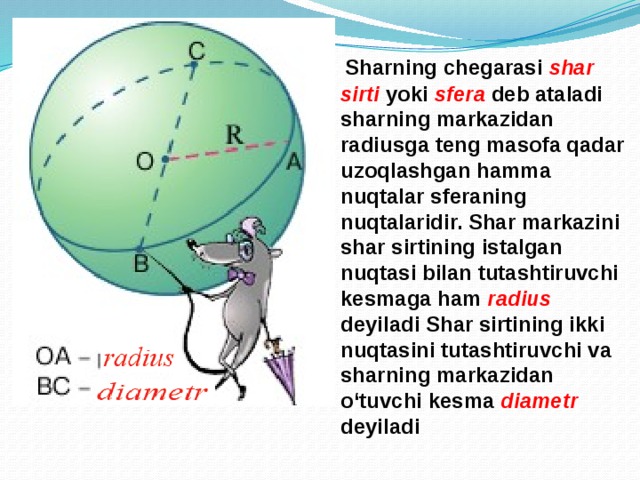 C

R

O

A

B

OA – radius
BC – diametr

Sharning chegarasi shar sirti yoki sfera deb ataladi sharning markazidan radiusga teng masofa qadar uzoqlashgan hamma nuqtalar sferaning nuqtalaridir. Shar markazini shar sirtining istalgan nuqtasi bilan tutashtiruvchi kesmaga ham radius deyiladi Shar sirtining ikki nuqtasini tutashtiruvchi va sharning markazidan o‘tuvchi kesma diametr deyiladi